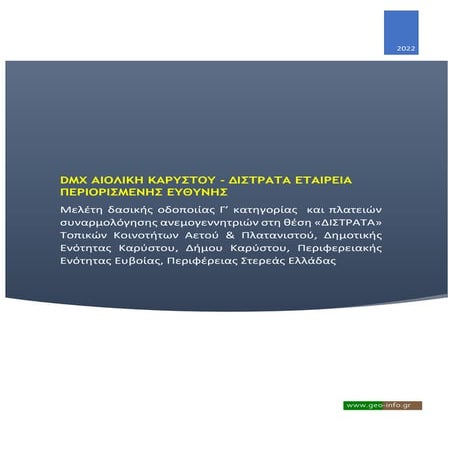 2022

DMX ΑΙΟΛΙΚΗ ΚΑΡΥΣΤΟΥ - ΔΙΣΤΡΑΤΑ ΕΤΑΙΡΕΙΑ ΠΕΡΙΟΡΙΣΜΕΝΗΣ ΕΥΘΥΝΗΣ

Μελέτη δασικής οδοποιίας Γ' κατηγορίας και πλατειών συναρμολόγησης ανεμογεννητριών στη θέση «ΔΙΣΤΡΑΤΑ» Τοπικών Κοινοτήτων Αετού & Πλατανιστού, Δημοτικής Ενότητας Καρύστου, Δήμου Καρύστου, Περιφερειακής Ενότητας Ευβοίας, Περιφέρειας Στερεάς Ελλάδας

www.geo-info.gr